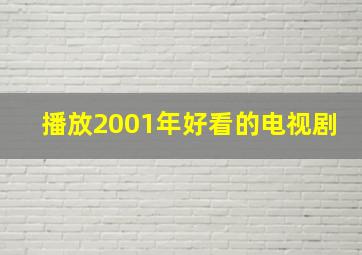 播放2001年好看的电视剧